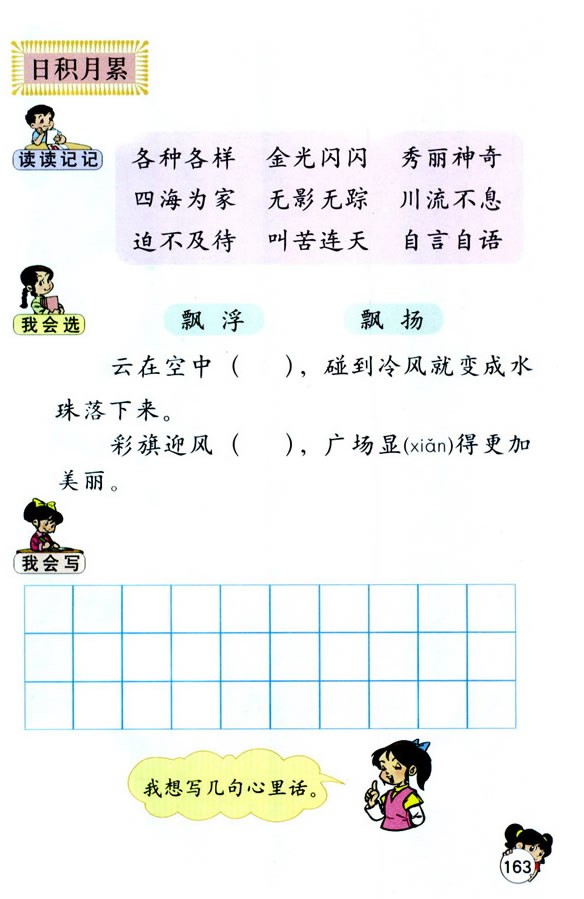 日积月累

读读记记

各种各样　金光闪闪　秀丽神奇
四海为家　无影无踪　川流不息
迫不及待　叫苦连天　自言自语

我会选

飘浮　飘扬

云在空中（　），碰到冷风就变成水珠落下来。

彩旗迎风（　），广场显(xiǎn)得更加美丽。

我会写

我想写几句心里话。

163